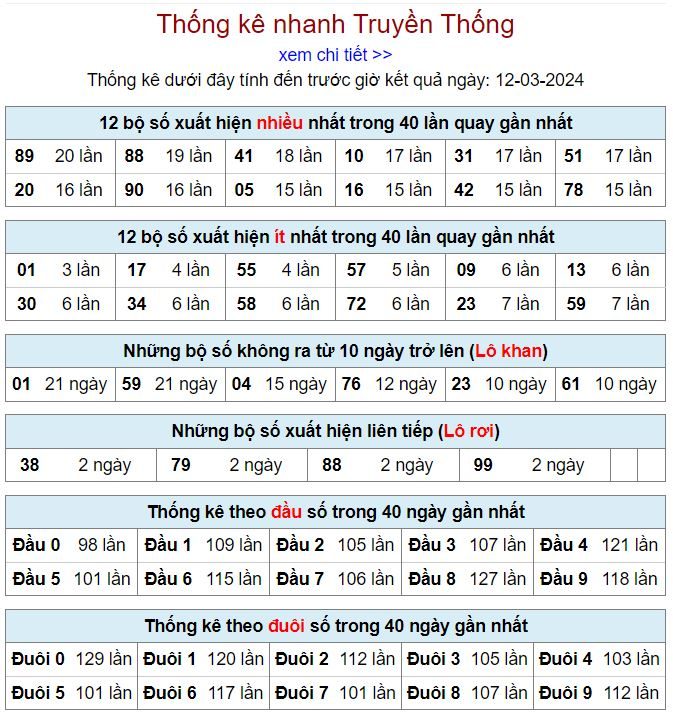 Thống kê nhanh Truyền Thống

xem chi tiết >>

Thống kê dưới đây tính đến trước giờ kết quả ngày: 12-03-2024

12 bộ số xuất hiện nhiều nhất trong 40 lần quay gần nhất

| 89 | 20 lần | 88 | 19 lần | 41 | 18 lần | 10 | 17 lần | 31 | 17 lần | 51 | 17 lần |
|---|---|---|---|---|---|---|---|---|---|---|---|
| 20 | 16 lần | 90 | 16 lần | 05 | 15 lần | 16 | 15 lần | 42 | 15 lần | 78 | 15 lần |

12 bộ số xuất hiện ít nhất trong 40 lần quay gần nhất

| 01 | 3 lần | 17 | 4 lần | 55 | 4 lần | 57 | 5 lần | 09 | 6 lần | 13 | 6 lần |
|---|---|---|---|---|---|---|---|---|---|---|---|
| 30 | 6 lần | 34 | 6 lần | 58 | 6 lần | 72 | 6 lần | 23 | 7 lần | 59 | 7 lần |

Những bộ số không ra từ 10 ngày trở lên (Lô khan)

| 01 | 21 ngày | 59 | 21 ngày | 04 | 15 ngày | 76 | 12 ngày | 23 | 10 ngày | 61 | 10 ngày |
|---|---|---|---|---|---|---|---|---|---|---|---|

Những bộ số xuất hiện liên tiếp (Lô rơi)

| 38 | 2 ngày | 79 | 2 ngày | 88 | 2 ngày | 99 | 2 ngày | | |
|---|---|---|---|---|---|---|---|---|---|

Thống kê theo đầu số trong 40 ngày gần nhất

| Đầu 0 | 98 lần | Đầu 1 | 109 lần | Đầu 2 | 105 lần | Đầu 3 | 107 lần | Đầu 4 | 121 lần |
|---|---|---|---|---|---|---|---|---|---|
| Đầu 5 | 101 lần | Đầu 6 | 115 lần | Đầu 7 | 106 lần | Đầu 8 | 127 lần | Đầu 9 | 118 lần |

Thống kê theo đuôi số trong 40 ngày gần nhất

| Đuôi 0 | 129 lần | Đuôi 1 | 120 lần | Đuôi 2 | 112 lần | Đuôi 3 | 105 lần | Đuôi 4 | 103 lần |
|---|---|---|---|---|---|---|---|---|---|
| Đuôi 5 | 101 lần | Đuôi 6 | 117 lần | Đuôi 7 | 101 lần | Đuôi 8 | 107 lần | Đuôi 9 | 112 lần |